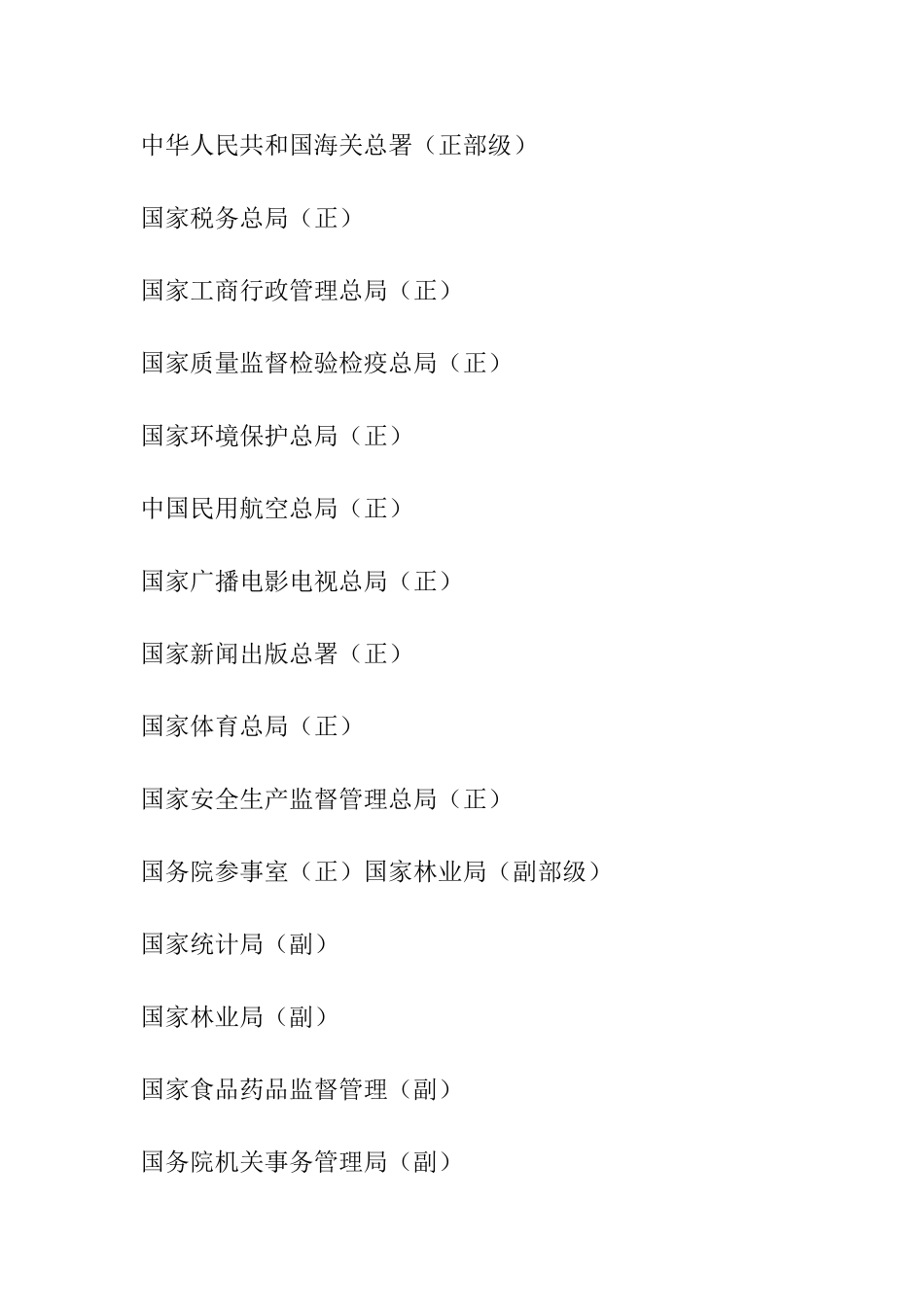 中华人民共和国海关总署（正部级）

国家税务总局（正）

国家工商行政管理总局（正）

国家质量监督检验检疫总局（正）

国家环境保护总局（正）

中国民用航空总局（正）

国家广播电影电视总局（正）

国家新闻出版总署（正）

国家体育总局（正）

国家安全生产监督管理总局（正）

国务院参事室（正）国家林业局（副部级）

国家统计局（副）

国家林业局（副）

国家食品药品监督管理（副）

国务院机关事务管理局（副）